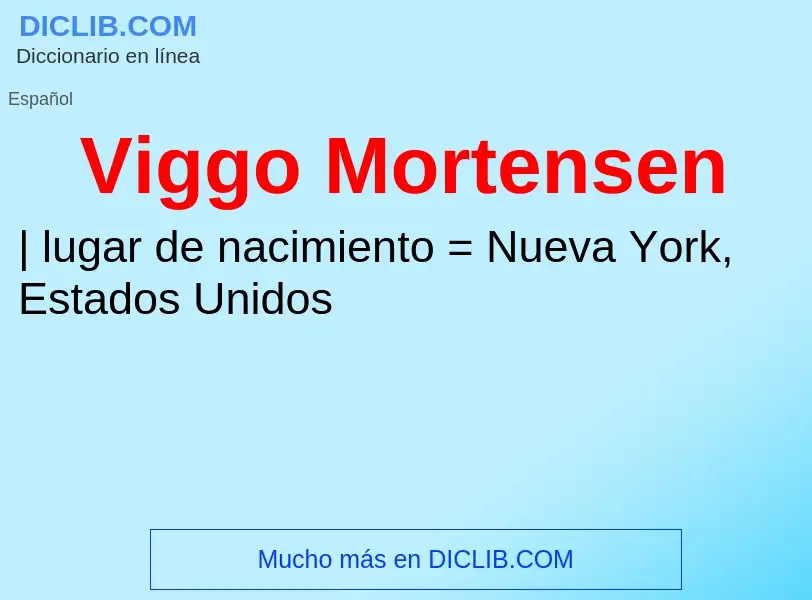 DICLIB.COM
Diccionario en línea

Español

Viggo Mortensen

| lugar de nacimiento = Nueva York, Estados Unidos

Mucho más en DICLIB.COM